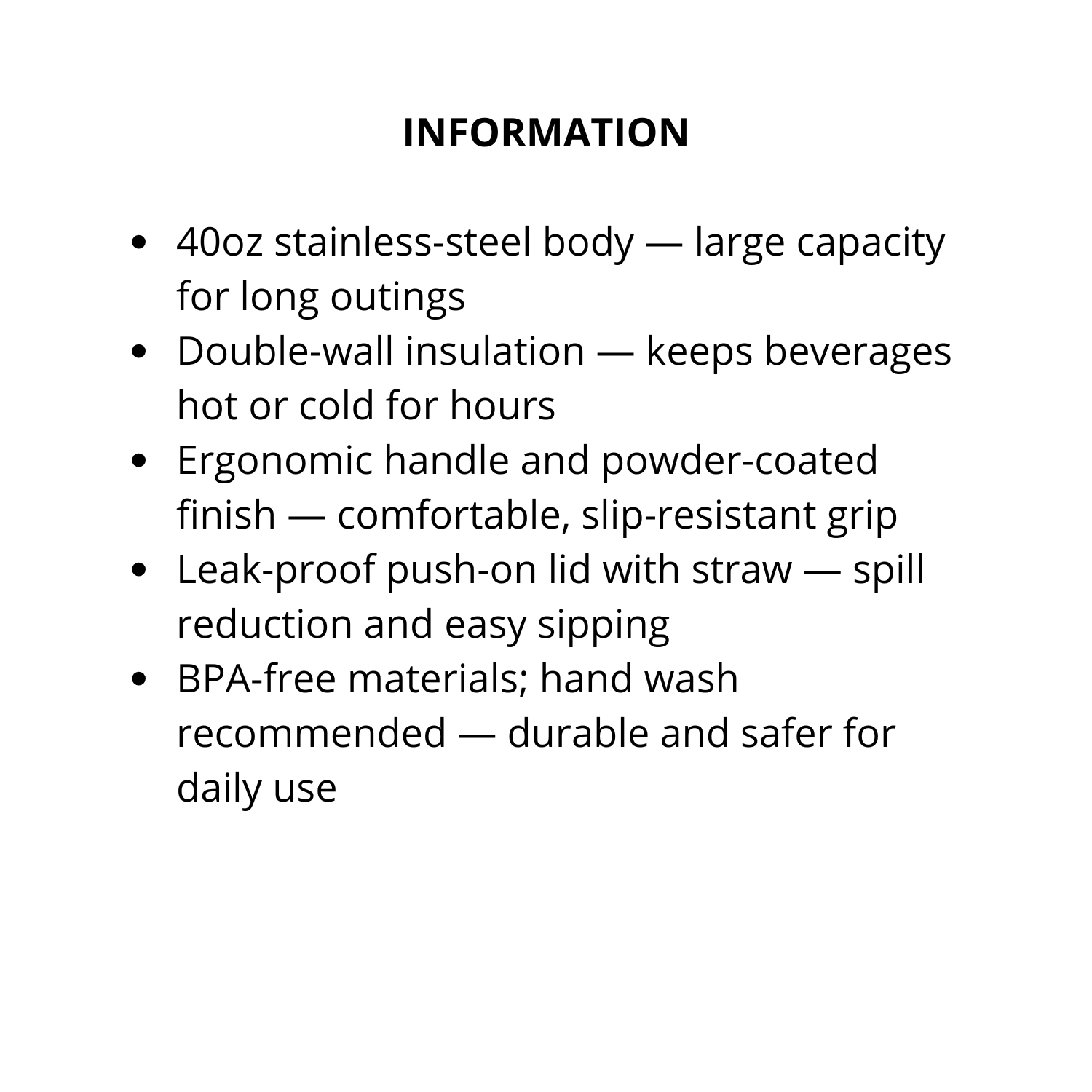 INFORMATION

- 40oz stainless-steel body — large capacity for long outings
- Double-wall insulation — keeps beverages hot or cold for hours
- Ergonomic handle and powder-coated finish — comfortable, slip-resistant grip
- Leak-proof push-on lid with straw — spill reduction and easy sipping
- BPA-free materials; hand wash recommended — durable and safer for daily use